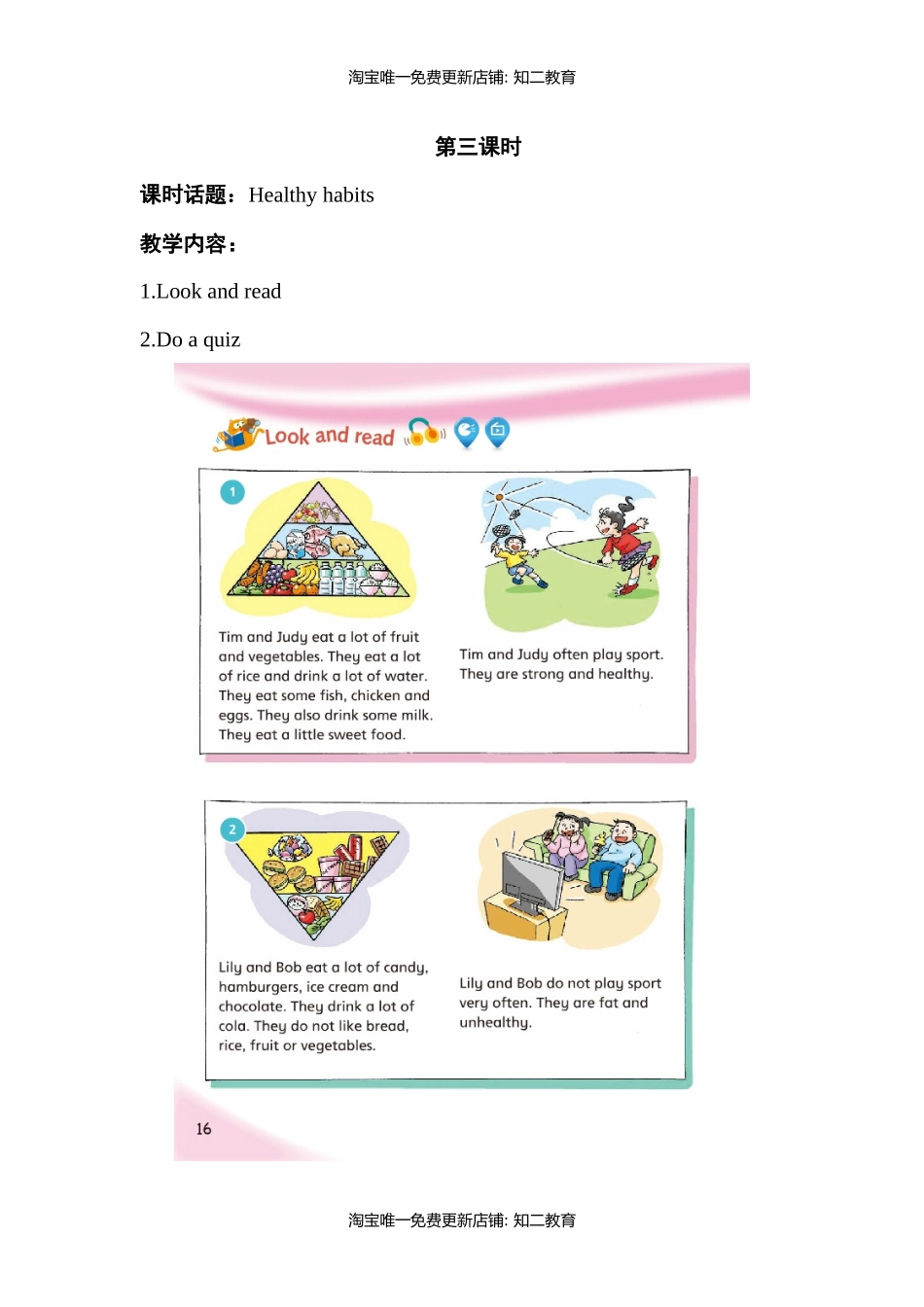 淘宝唯一免费更新店铺: 知二教育

第三课时

课时话题：Healthy habits

教学内容：

1.Look and read

2.Do a quiz

Look and read

1

Tim and Judy eat a lot of fruit and vegetables. They eat a lot of rice and drink a lot of water. They eat some fish, chicken and eggs. They also drink some milk. They eat a little sweet food.

Tim and Judy often play sport. They are strong and healthy.

2

Lily and Bob eat a lot of candy, hamburgers, ice cream and chocolate. They drink a lot of cola. They do not like bread, rice, fruit or vegetables.

Lily and Bob do not play sport very often. They are fat and unhealthy.

16

淘宝唯一免费更新店铺: 知二教育